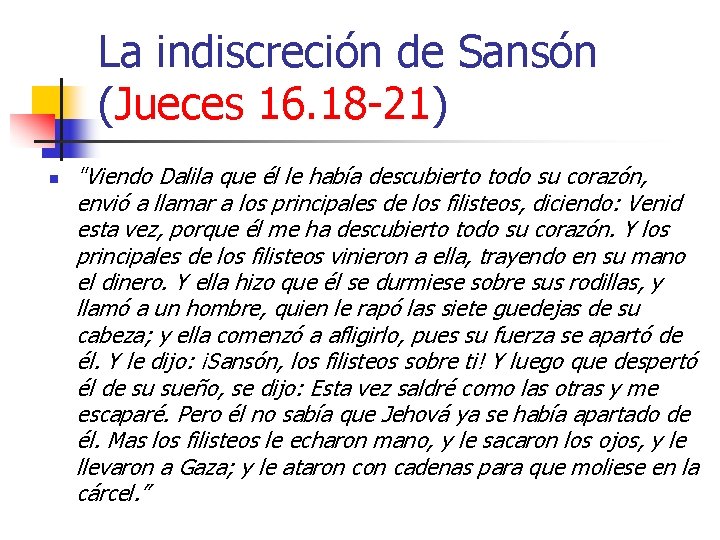 La indiscreción de Sansón (Jueces 16.18-21)

"Viendo Dalila que él le había descubierto todo su corazón, envió a llamar a los principales de los filisteos, diciendo: Venid esta vez, porque él me ha descubierto todo su corazón. Y los principales de los filisteos vinieron a ella, trayendo en su mano el dinero. Y ella hizo que él se durmiese sobre sus rodillas, y llamó a un hombre, quien le rapó las siete guedejas de su cabeza; y ella comenzó a afligirlo, pues su fuerza se apartó de él. Y le dijo: ¡Sansón, los filisteos sobre ti! Y luego que despertó él de su sueño, se dijo: Esta vez saldré como las otras y me escaparé. Pero él no sabía que Jehová ya se había apartado de él. Mas los filisteos le echaron mano, y le sacaron los ojos, y le llevaron a Gaza; y le ataron con cadenas para que moliese en la cárcel."